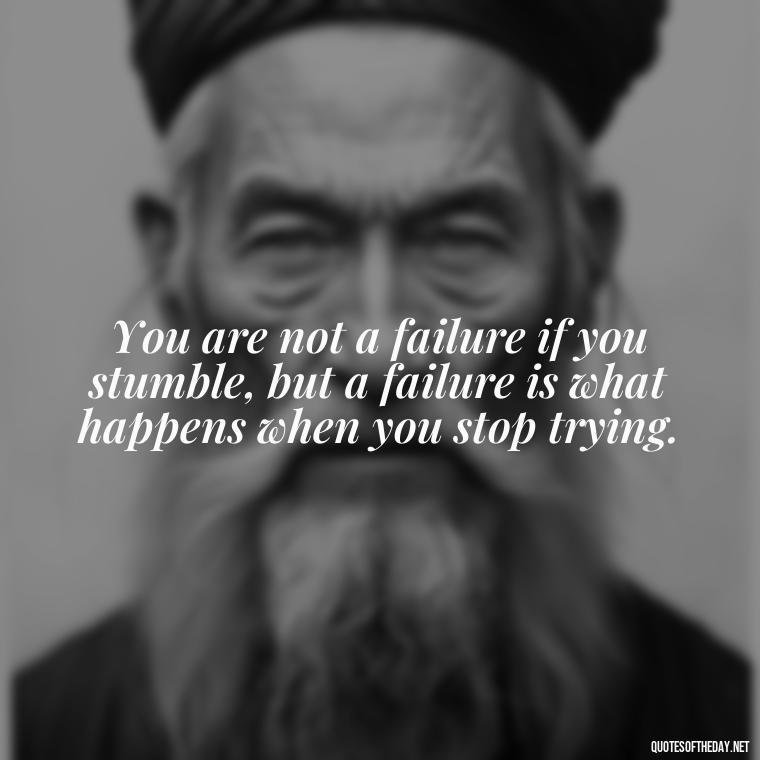 You are not a failure if you stumble, but a failure is what happens when you stop trying.

QUOTESOFTHEDAY.NET